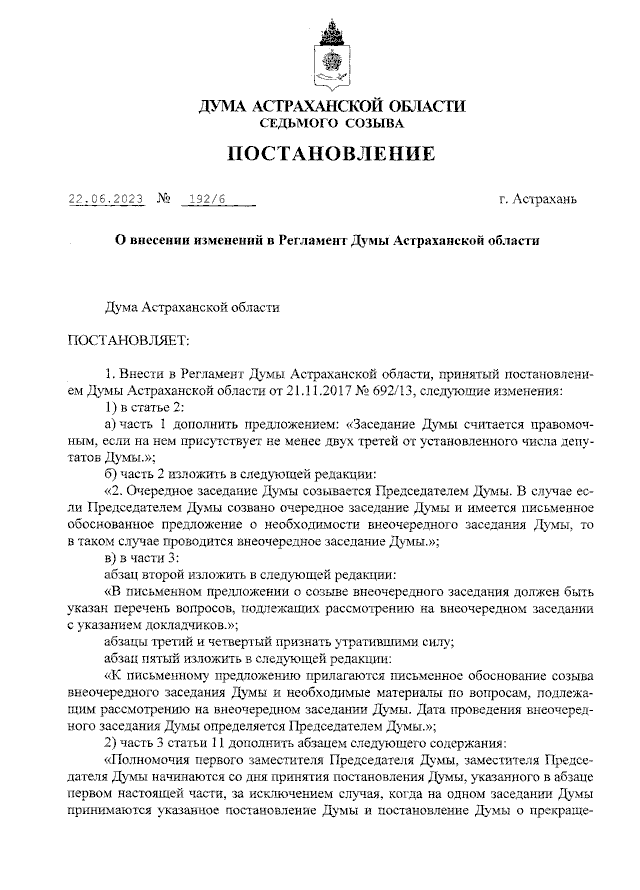 ДУМА АСТРАХАНСКОЙ ОБЛАСТИ
СЕДЬМОГО СОЗЫВА

ПОСТАНОВЛЕНИЕ

22.06.2023 № 192/6 г. Астрахань

О внесении изменений в Регламент Думы Астраханской области

Дума Астраханской области

ПОСТАНОВЛЯЕТ:

1. Внести в Регламент Думы Астраханской области, принятый постановлением Думы Астраханской области от 21.11.2017 № 692/13, следующие изменения:
1) в статье 2:
а) часть 1 дополнить предложением: «Заседание Думы считается правомочным, если на нем присутствует не менее двух третей от установленного числа депутатов Думы.»;
б) часть 2 изложить в следующей редакции:
«2. Очередное заседание Думы созывается Председателем Думы. В случае если Председателем Думы созвано очередное заседание Думы и имеется письменное обоснованное предложение о необходимости внеочередного заседания Думы, то в таком случае проводится внеочередное заседание Думы.»;
в) в части 3:
абзац второй изложить в следующей редакции:
«В письменном предложении о созыве внеочередного заседания должен быть указан перечень вопросов, подлежащих рассмотрению на внеочередном заседании с указанием докладчиков.»;
абзацы третий и четвертый признать утратившими силу;
абзац пятый изложить в следующей редакции:
«К письменному предложению прилагаются письменное обоснование созыва внеочередного заседания Думы и необходимые материалы по вопросам, подлежащим рассмотрению на внеочередном заседании Думы. Дата проведения внеочередного заседания Думы определяется Председателем Думы.»;
2) часть 3 статьи 11 дополнить абзацем следующего содержания:
«Полномочия первого заместителя Председателя Думы, заместителя Председателя Думы начинаются со дня принятия постановления Думы, указанного в абзаце первом настоящей части, за исключением случая, когда на одном заседании Думы принимаются указанное постановление Думы и постановление Думы о прекраще-